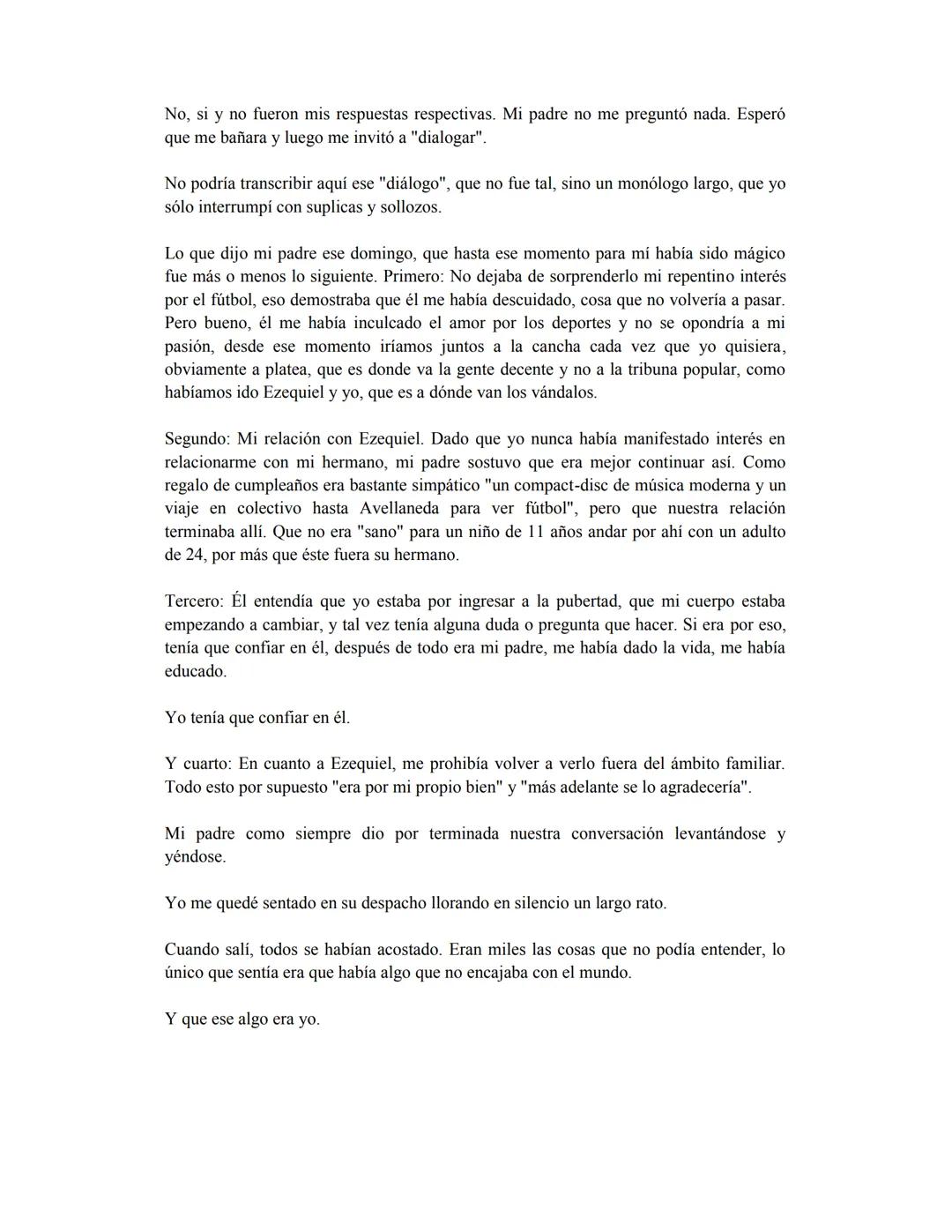 No, si y no fueron mis respuestas respectivas. Mi padre no me preguntó nada. Esperó que me bañara y luego me invitó a "dialogar".

No podría transcribir aquí ese "diálogo", que no fue tal, sino un monólogo largo, que yo sólo interrumpí con suplicas y sollozos.

Lo que dijo mi padre ese domingo, que hasta ese momento para mí había sido mágico fue más o menos lo siguiente. Primero: No dejaba de sorprenderlo mi repentino interés por el fútbol, eso demostraba que él me había descuidado, cosa que no volvería a pasar. Pero bueno, él me había inculcado el amor por los deportes y no se opondría a mi pasión, desde ese momento iríamos juntos a la cancha cada vez que yo quisiera, obviamente a platea, que es donde va la gente decente y no a la tribuna popular, como habíamos ido Ezequiel y yo, que es a dónde van los vándalos.

Segundo: Mi relación con Ezequiel. Dado que yo nunca había manifestado interés en relacionarme con mi hermano, mi padre sostuvo que era mejor continuar así. Como regalo de cumpleaños era bastante simpático "un compact-disc de música moderna y un viaje en colectivo hasta Avellaneda para ver fútbol", pero que nuestra relación terminaba allí. Que no era "sano" para un niño de 11 años andar por ahí con un adulto de 24, por más que éste fuera su hermano.

Tercero: Él entendía que yo estaba por ingresar a la pubertad, que mi cuerpo estaba empezando a cambiar, y tal vez tenía alguna duda o pregunta que hacer. Si era por eso, tenía que confiar en él, después de todo era mi padre, me había dado la vida, me había educado.

Yo tenía que confiar en él.

Y cuarto: En cuanto a Ezequiel, me prohibía volver a verlo fuera del ámbito familiar. Todo esto por supuesto "era por mi propio bien" y "más adelante se lo agradecería".

Mi padre como siempre dio por terminada nuestra conversación levantándose y yéndose.

Yo me quedé sentado en su despacho llorando en silencio un largo rato.

Cuando salí, todos se habían acostado. Eran miles las cosas que no podía entender, lo único que sentía era que había algo que no encajaba con el mundo.

Y que ese algo era yo.